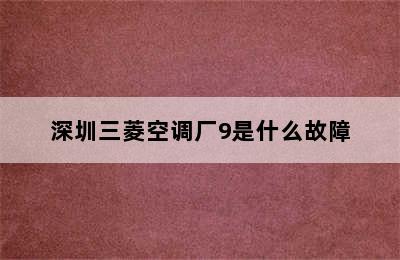 深圳三菱空调厂9是什么故障